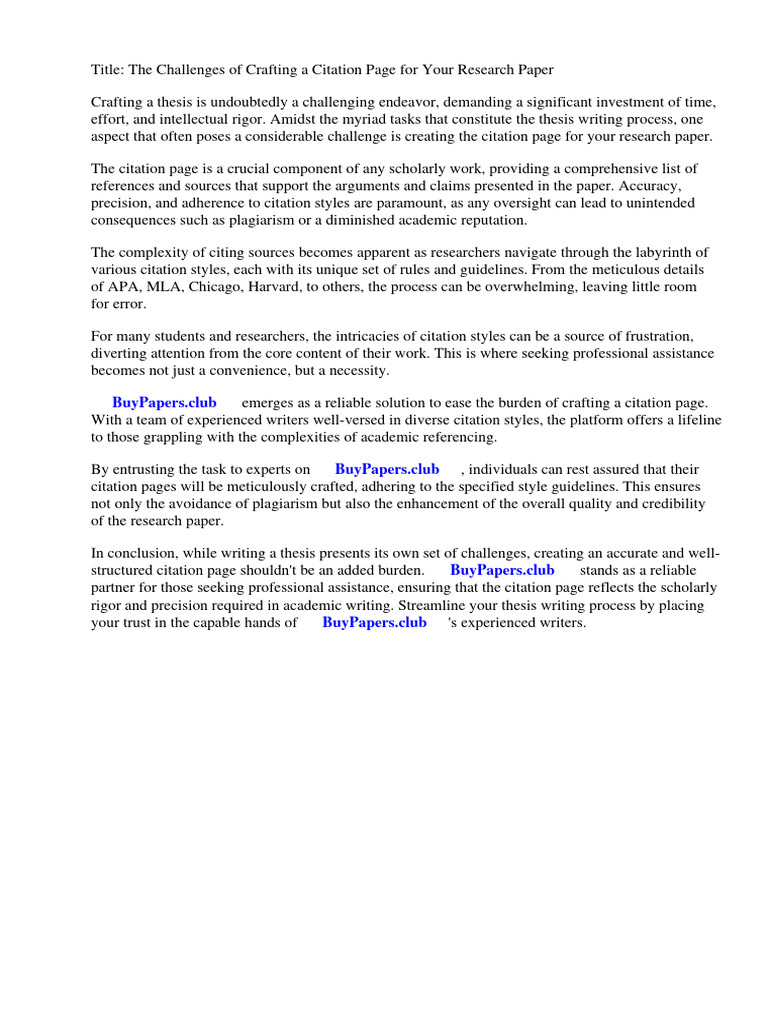 Title: The Challenges of Crafting a Citation Page for Your Research Paper

Crafting a thesis is undoubtedly a challenging endeavor, demanding a significant investment of time, effort, and intellectual rigor. Amidst the myriad tasks that constitute the thesis writing process, one aspect that often poses a considerable challenge is creating the citation page for your research paper.

The citation page is a crucial component of any scholarly work, providing a comprehensive list of references and sources that support the arguments and claims presented in the paper. Accuracy, precision, and adherence to citation styles are paramount, as any oversight can lead to unintended consequences such as plagiarism or a diminished academic reputation.

The complexity of citing sources becomes apparent as researchers navigate through the labyrinth of various citation styles, each with its unique set of rules and guidelines. From the meticulous details of APA, MLA, Chicago, Harvard, to others, the process can be overwhelming, leaving little room for error.

For many students and researchers, the intricacies of citation styles can be a source of frustration, diverting attention from the core content of their work. This is where seeking professional assistance becomes not just a convenience, but a necessity.

BuyPapers.club emerges as a reliable solution to ease the burden of crafting a citation page. With a team of experienced writers well-versed in diverse citation styles, the platform offers a lifeline to those grappling with the complexities of academic referencing.

By entrusting the task to experts on BuyPapers.club , individuals can rest assured that their citation pages will be meticulously crafted, adhering to the specified style guidelines. This ensures not only the avoidance of plagiarism but also the enhancement of the overall quality and credibility of the research paper.

In conclusion, while writing a thesis presents its own set of challenges, creating an accurate and well-structured citation page shouldn't be an added burden. BuyPapers.club stands as a reliable partner for those seeking professional assistance, ensuring that the citation page reflects the scholarly rigor and precision required in academic writing. Streamline your thesis writing process by placing your trust in the capable hands of BuyPapers.club 's experienced writers.